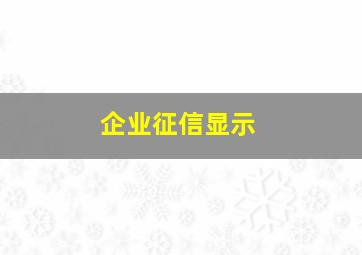 企业征信显示